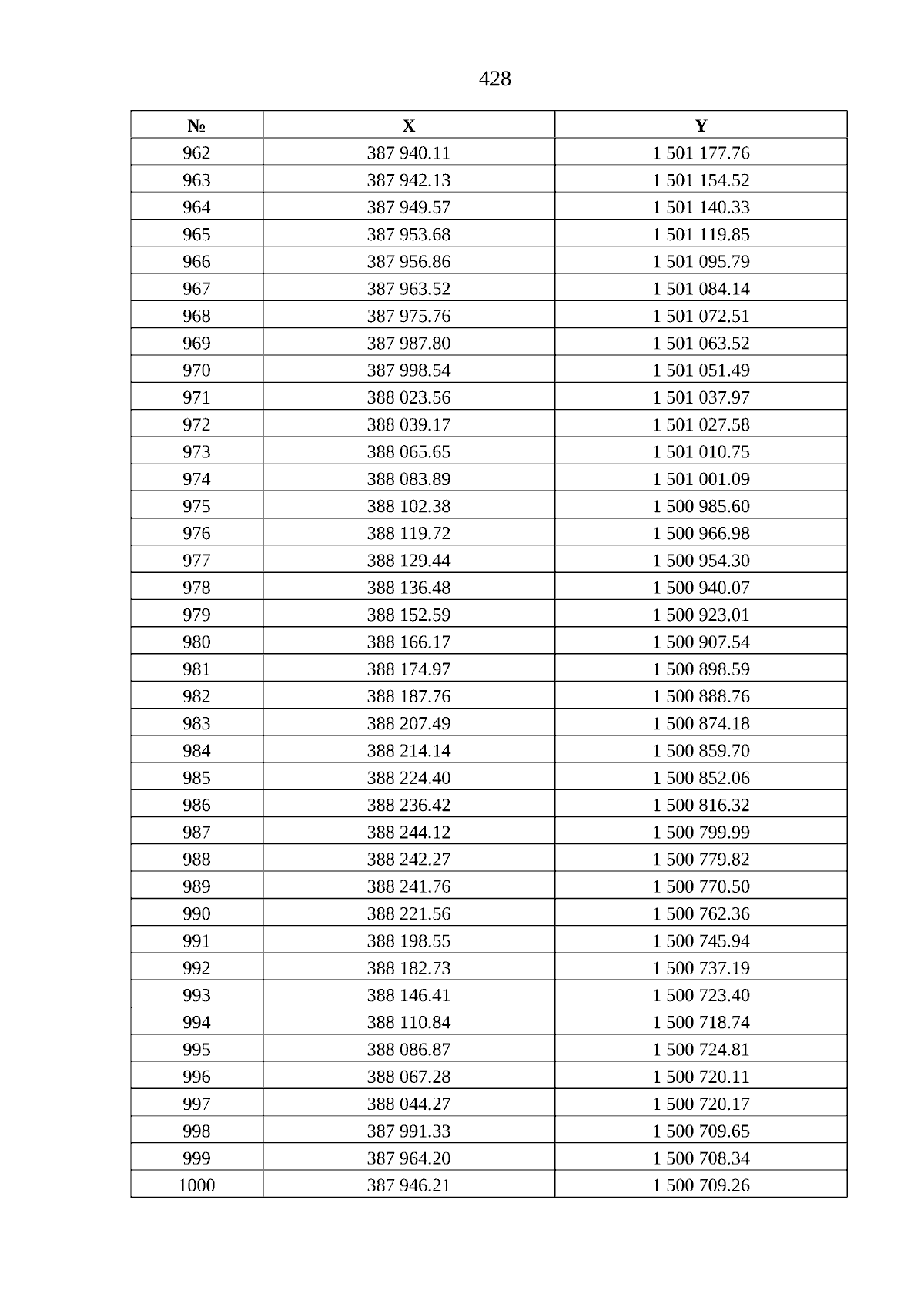 428

| № | X | Y |
|---|---|---|
| 962 | 387 940.11 | 1 501 177.76 |
| 963 | 387 942.13 | 1 501 154.52 |
| 964 | 387 949.57 | 1 501 140.33 |
| 965 | 387 953.68 | 1 501 119.85 |
| 966 | 387 956.86 | 1 501 095.79 |
| 967 | 387 963.52 | 1 501 084.14 |
| 968 | 387 975.76 | 1 501 072.51 |
| 969 | 387 987.80 | 1 501 063.52 |
| 970 | 387 998.54 | 1 501 051.49 |
| 971 | 388 023.56 | 1 501 037.97 |
| 972 | 388 039.17 | 1 501 027.58 |
| 973 | 388 065.65 | 1 501 010.75 |
| 974 | 388 083.89 | 1 501 001.09 |
| 975 | 388 102.38 | 1 500 985.60 |
| 976 | 388 119.72 | 1 500 966.98 |
| 977 | 388 129.44 | 1 500 954.30 |
| 978 | 388 136.48 | 1 500 940.07 |
| 979 | 388 152.59 | 1 500 923.01 |
| 980 | 388 166.17 | 1 500 907.54 |
| 981 | 388 174.97 | 1 500 898.59 |
| 982 | 388 187.76 | 1 500 888.76 |
| 983 | 388 207.49 | 1 500 874.18 |
| 984 | 388 214.14 | 1 500 859.70 |
| 985 | 388 224.40 | 1 500 852.06 |
| 986 | 388 236.42 | 1 500 816.32 |
| 987 | 388 244.12 | 1 500 799.99 |
| 988 | 388 242.27 | 1 500 779.82 |
| 989 | 388 241.76 | 1 500 770.50 |
| 990 | 388 221.56 | 1 500 762.36 |
| 991 | 388 198.55 | 1 500 745.94 |
| 992 | 388 182.73 | 1 500 737.19 |
| 993 | 388 146.41 | 1 500 723.40 |
| 994 | 388 110.84 | 1 500 718.74 |
| 995 | 388 086.87 | 1 500 724.81 |
| 996 | 388 067.28 | 1 500 720.11 |
| 997 | 388 044.27 | 1 500 720.17 |
| 998 | 387 991.33 | 1 500 709.65 |
| 999 | 387 964.20 | 1 500 708.34 |
| 1000 | 387 946.21 | 1 500 709.26 |